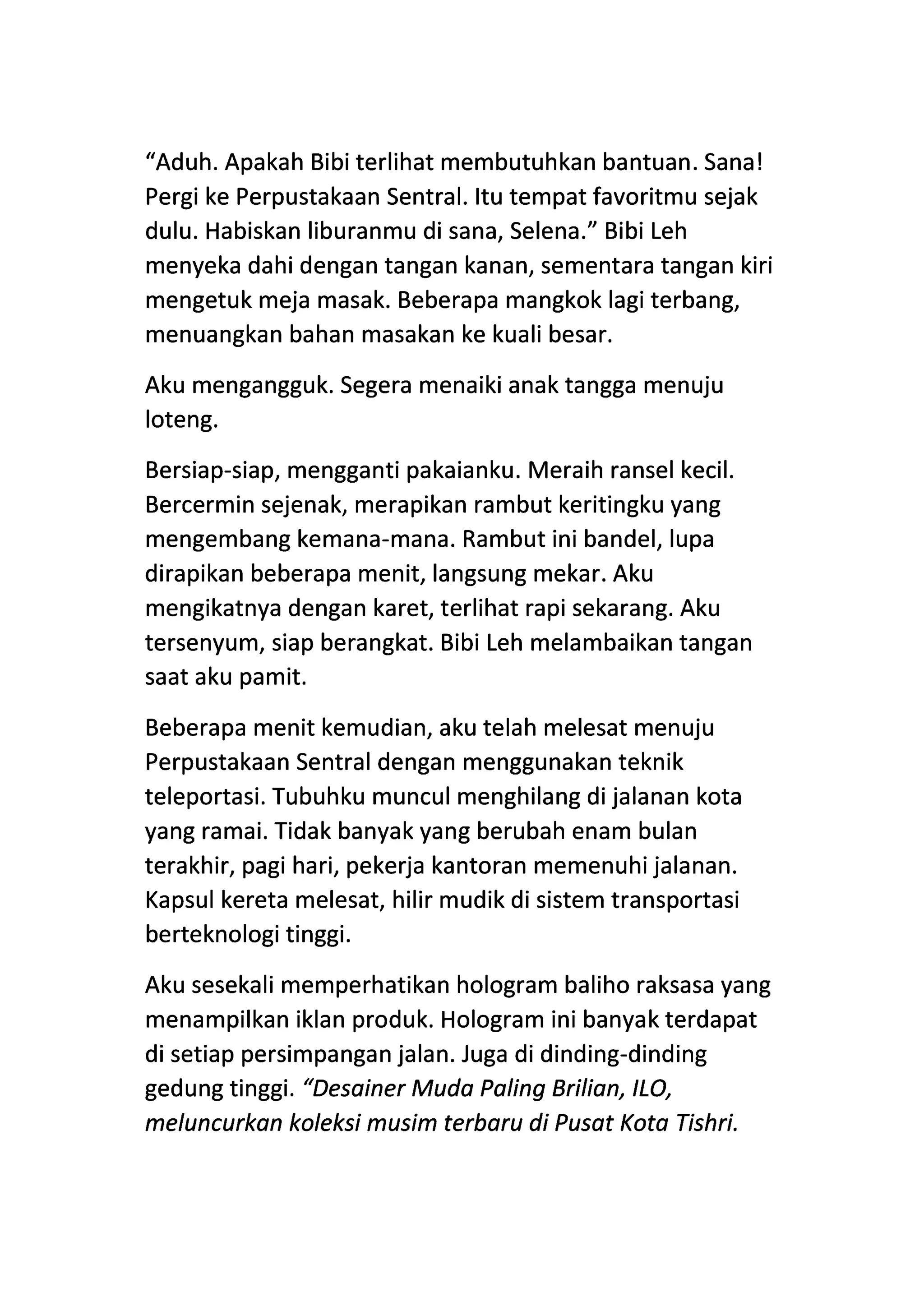 “Aduh. Apakah Bibi terlihat membutuhkan bantuan. Sana! Pergi ke Perpustakaan Sentral. Itu tempat favoritmu sejak dulu. Habiskan liburanmu di sana, Selena.” Bibi Leh menyeka dahi dengan tangan kanan, sementara tangan kiri mengetuk meja masak. Beberapa mangkok lagi terbang, menuangkan bahan masakan ke kuali besar.

Aku mengangguk. Segera menaiki anak tangga menuju loteng.

Bersiap-siap, mengganti pakaianku. Meraih ransel kecil. Bercermin sejenak, merapikan rambut keritingku yang mengembang kemana-mana. Rambut ini bandel, lupa dirapikan beberapa menit, langsung mekar. Aku mengikatnya dengan karet, terlihat rapi sekarang. Aku tersenyum, siap berangkat. Bibi Leh melambaikan tangan saat aku pamit.

Beberapa menit kemudian, aku telah melesat menuju Perpustakaan Sentral dengan menggunakan teknik teleportasi. Tubuhku muncul menghilang di jalanan kota yang ramai. Tidak banyak yang berubah enam bulan terakhir, pagi hari, pekerja kantoran memenuhi jalanan. Kapsul kereta melesat, hilir mudik di sistem transportasi berteknologi tinggi.

Aku sesekali memperhatikan hologram baliho raksasa yang menampilkan iklan produk. Hologram ini banyak terdapat di setiap persimpangan jalan. Juga di dinding-dinding gedung tinggi. “Desainer Muda Paling Brilian, ILO, meluncurkan koleksi musim terbaru di Pusat Kota Tishri.